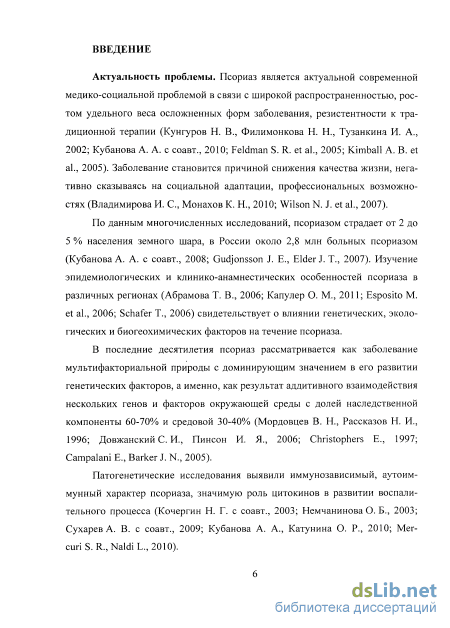 ВВЕДЕНИЕ

Актуальность проблемы. Псориаз является актуальной современной медико-социальной проблемой в связи с широкой распространенностью, ростом удельного веса осложненных форм заболевания, резистентности к традиционной терапии (Кунгуров Н. В., Филимонкова Н. Н., Тузанкина И. А., 2002; Кубанова А. А. с соавт., 2010; Feldman S. R. et al., 2005; Kimball A. B. et al., 2005). Заболевание становится причиной снижения качества жизни, негативно сказываясь на социальной адаптации, профессиональных возможностях (Владимирова И. С., Монахов К. Н., 2010; Wilson N. J. et al., 2007).

По данным многочисленных исследований, псориазом страдает от 2 до 5 % населения земного шара, в России около 2,8 млн больных псориазом (Кубанова А. А. с соавт., 2008; Gudjonsson J. E., Elder J. T., 2007). Изучение эпидемиологических и клинико-анамнестических особенностей псориаза в различных регионах (Абрамова Т. В., 2006; Капулер О. М., 2011; Esposito M. et al., 2006; Schafer T., 2006) свидетельствует о влиянии генетических, экологических и биогеохимических факторов на течение псориаза.

В последние десятилетия псориаз рассматривается как заболевание мультифакториальной природы с доминирующим значением в его развитии генетических факторов, а именно, как результат аддитивного взаимодействия нескольких генов и факторов окружающей среды с долей наследственной компоненты 60-70% и средовой 30-40% (Мордовцев В. Н., Рассказов Н. И., 1996; Довжанский С. И., Пинсон И. Я., 2006; Christophers E., 1997; Campalani E., Barker J. N., 2005).

Патогенетические исследования выявили иммунозависимый, аутоиммунный характер псориаза, значимую роль цитокинов в развитии воспалительного процесса (Кочергин Н. Г. с соавт., 2003; Немчанинова О. Б., 2003; Сухарев А. В. с соавт., 2009; Кубанова А. А., Катунина О. Р., 2010; Mercuri S. R., Naldi L., 2010).

6

dsLib.net
библиотека диссертаций